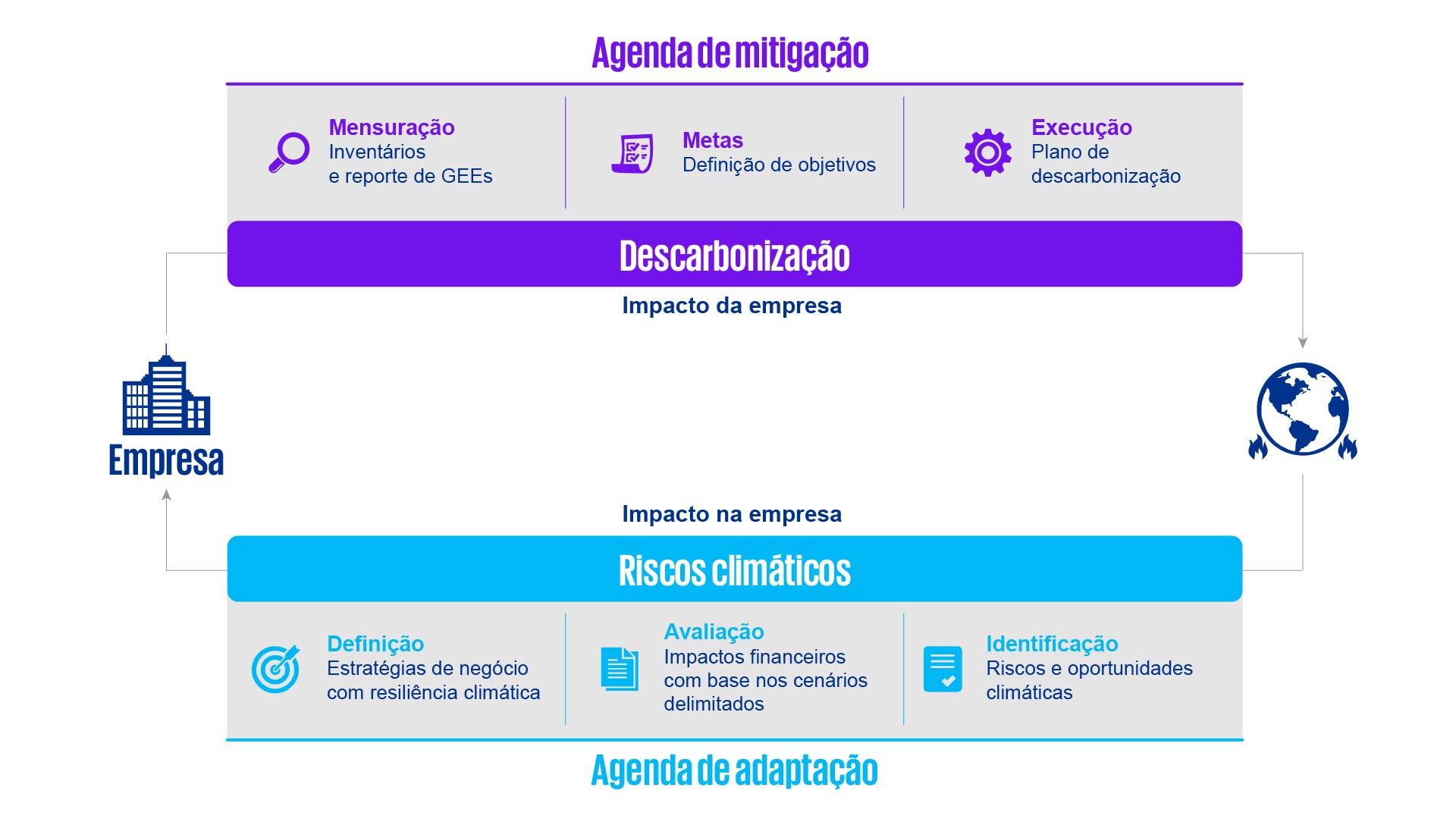 Agenda de mitigação

Mensuração
Inventários e reporte de GEEs

Metas
Definição de objetivos

Execução
Plano de descarbonização

Descarbonização

Impacto da empresa

Empresa

Impacto na empresa

Riscos climáticos

Definição
Estratégias de negócio com resiliência climática

Avaliação
Impactos financeiros com base nos cenários delimitados

Identificação
Riscos e oportunidades climáticas

Agenda de adaptação